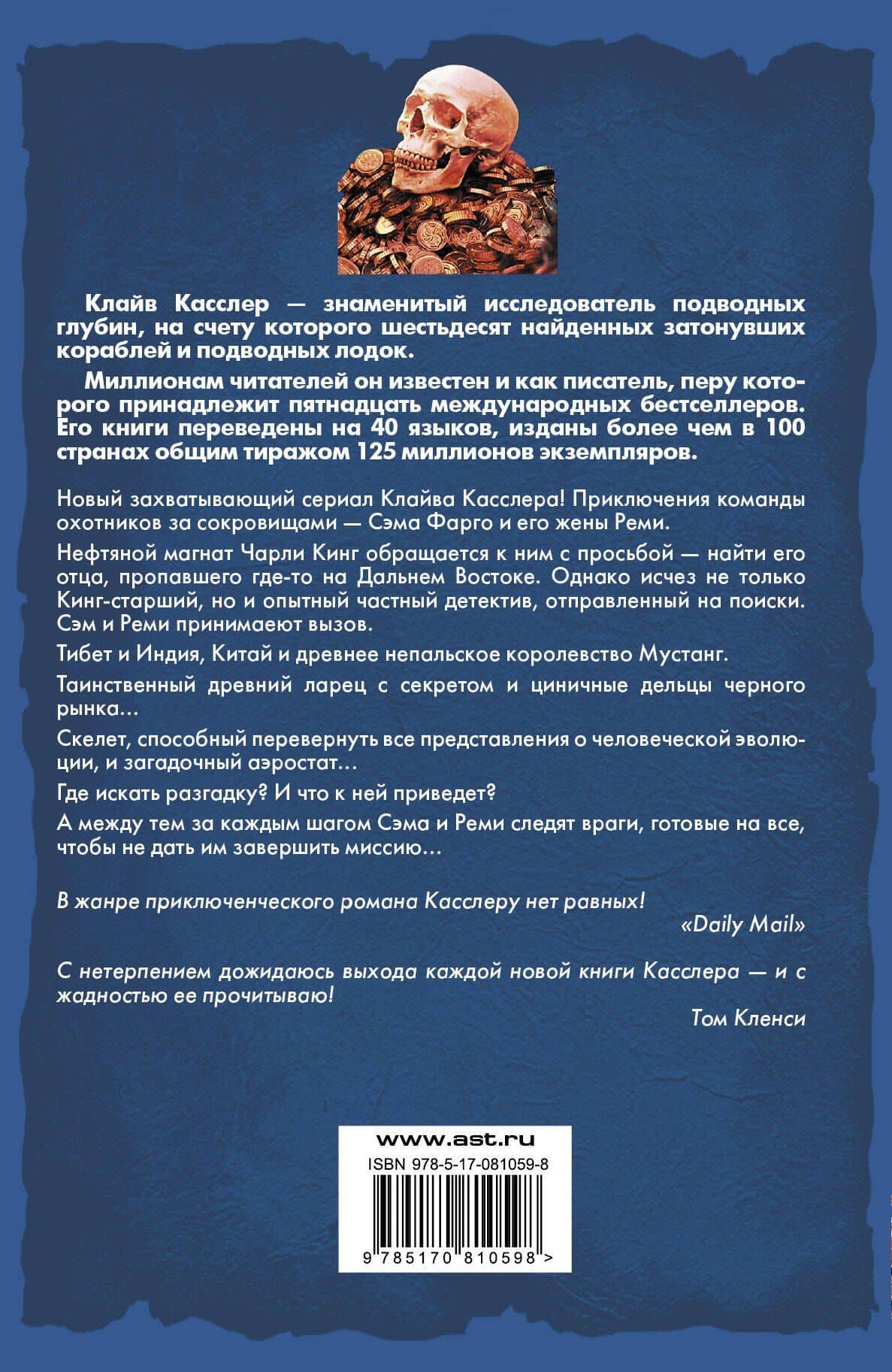 Клайв Касслер — знаменитый исследователь подводных глубин, на счету которого шестьдесят найденных затонувших кораблей и подводных лодок.

Миллионам читателей он известен и как писатель, перу которого принадлежит пятнадцать международных бестселлеров. Его книги переведены на 40 языков, изданы более чем в 100 странах общим тиражом 125 миллионов экземпляров.

Новый захватывающий сериал Клайва Касслера! Приключения команды охотников за сокровищами — Сэма Фарго и его жены Реми.

Нефтяной магнат Чарли Кинг обращается к ним с просьбой — найти его отца, пропавшего где-то на Дальнем Востоке. Однако исчез не только Кинг-старший, но и опытный частный детектив, отправленный на поиски. Сэм и Реми принимают вызов.

Тибет и Индия, Китай и древнее непальское королевство Мустанг.

Таинственный древний ларец с секретом и циничные дельцы черного рынка...

Скелет, способный перевернуть все представления о человеческой эволюции, и загадочный аэростат...

Где искать разгадку? И что к ней приведет?

А между тем за каждым шагом Сэма и Реми следят враги, готовые на все, чтобы не дать им завершить миссию...

В жанре приключенческого романа Касслеру нет равных!

«Daily Mail»

С нетерпением дожидаюсь выхода каждой новой книги Касслера — и с жадностью ее прочитываю!

Том Кленси

www.ast.ru

ISBN 978-5-17-081059-8

9 785170 810598 >